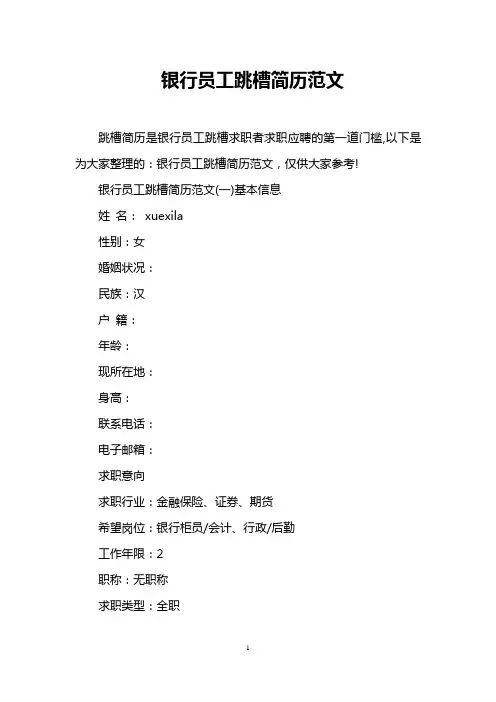 银行员工跳槽简历范文

跳槽简历是银行员工跳槽求职者求职应聘的第一道门槛,以下是为大家整理的：银行员工跳槽简历范文，仅供大家参考!

银行员工跳槽简历范文(一)基本信息

姓 名： xuexila

性别：女

婚姻状况：

民族：汉

户 籍：

年龄：

现所在地：

身高：

联系电话：

电子邮箱：

求职意向

求职行业：金融保险、证券、期货

希望岗位：银行柜员/会计、行政/后勤

工作年限：2

职称：无职称

求职类型：全职

1